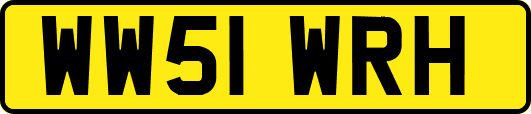 WW51 WRH